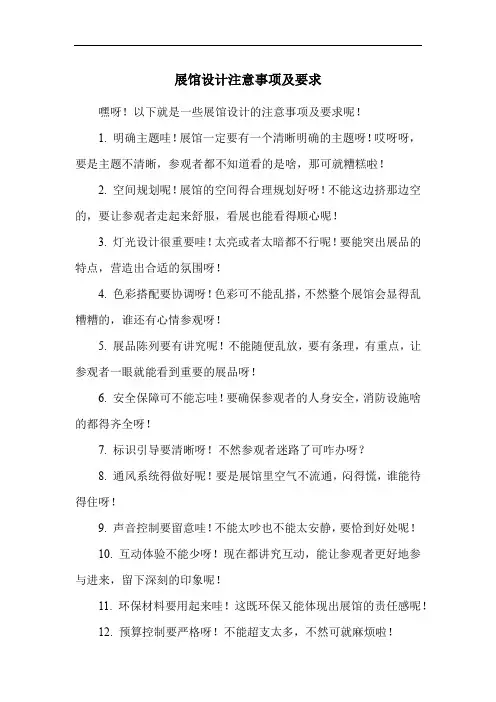 展馆设计注意事项及要求

嘿呀！以下就是一些展馆设计的注意事项及要求呢！

1. 明确主题哇！展馆一定要有一个清晰明确的主题呀！哎呀呀，要是主题不清晰，参观者都不知道看的是啥，那可就糟糕啦！

2. 空间规划呢！展馆的空间得合理规划好呀！不能这边挤那边空的，要让参观者走起来舒服，看展也能看得顺心呢！

3. 灯光设计很重要哇！太亮或者太暗都不行呢！要能突出展品的特点，营造出合适的氛围呀！

4. 色彩搭配要协调呀！色彩可不能乱搭，不然整个展馆会显得乱糟糟的，谁还有心情参观呀！

5. 展品陈列要有讲究呢！不能随便乱放，要有条理，有重点，让参观者一眼就能看到重要的展品呀！

6. 安全保障可不能忘哇！要确保参观者的人身安全，消防设施啥的都得齐全呀！

7. 标识引导要清晰呀！不然参观者迷路了可咋办呀？

8. 通风系统得做好呢！要是展馆里空气不流通，闷得慌，谁能待得住呀！

9. 声音控制要留意哇！不能太吵也不能太安静，要恰到好处呢！

10. 互动体验不能少呀！现在都讲究互动，能让参观者更好地参与进来，留下深刻的印象呢！

11. 环保材料要用起来哇！这既环保又能体现出展馆的责任感呢！

12. 预算控制要严格呀！不能超支太多，不然可就麻烦啦！